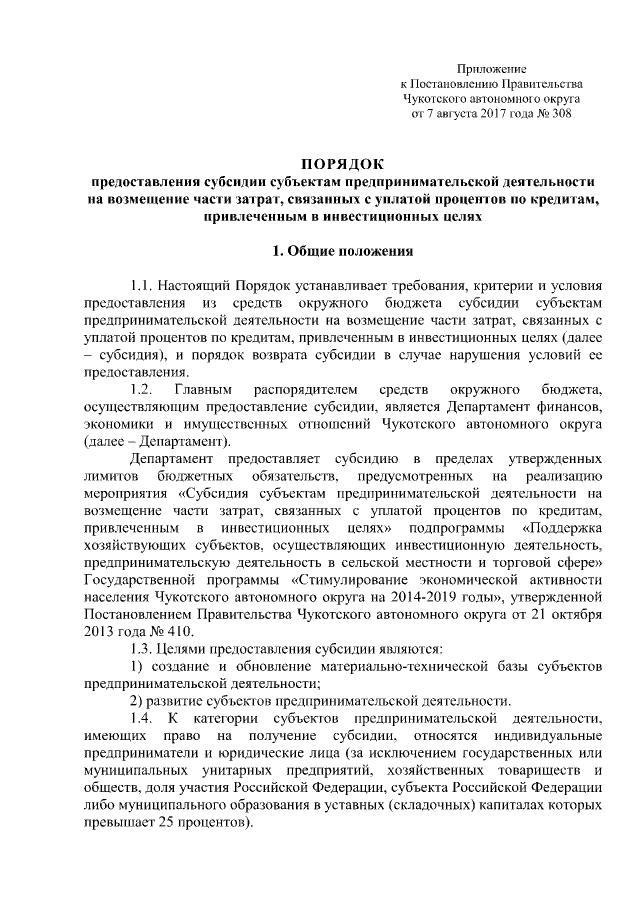 Приложение
к Постановлению Правительства
Чукотского автономного округа
от 7 августа 2017 года № 308

ПОРЯДОК
предоставления субсидии субъектам предпринимательской деятельности на возмещение части затрат, связанных с уплатой процентов по кредитам, привлеченным в инвестиционных целях

1. Общие положения

1.1. Настоящий Порядок устанавливает требования, критерии и условия предоставления из средств окружного бюджета субсидии субъектам предпринимательской деятельности на возмещение части затрат, связанных с уплатой процентов по кредитам, привлеченным в инвестиционных целях (далее – субсидия), и порядок возврата субсидии в случае нарушения условий ее предоставления.

1.2. Главным распорядителем средств окружного бюджета, осуществляющим предоставление субсидии, является Департамент финансов, экономики и имущественных отношений Чукотского автономного округа (далее – Департамент).

Департамент предоставляет субсидию в пределах утвержденных лимитов бюджетных обязательств, предусмотренных на реализацию мероприятия «Субсидия субъектам предпринимательской деятельности на возмещение части затрат, связанных с уплатой процентов по кредитам, привлеченным в инвестиционных целях» подпрограммы «Поддержка хозяйствующих субъектов, осуществляющих инвестиционную деятельность, предпринимательскую деятельность в сельской местности и торговой сфере» Государственной программы «Стимулирование экономической активности населения Чукотского автономного округа на 2014-2019 годы», утвержденной Постановлением Правительства Чукотского автономного округа от 21 октября 2013 года № 410.

1.3. Целями предоставления субсидии являются:

1) создание и обновление материально-технической базы субъектов предпринимательской деятельности;

2) развитие субъектов предпринимательской деятельности.

1.4. К категории субъектов предпринимательской деятельности, имеющих право на получение субсидии, относятся индивидуальные предприниматели и юридические лица (за исключением государственных или муниципальных унитарных предприятий, хозяйственных товариществ и обществ, доля участия Российской Федерации, субъекта Российской Федерации либо муниципального образования в уставных (складочных) капиталах которых превышает 25 процентов).